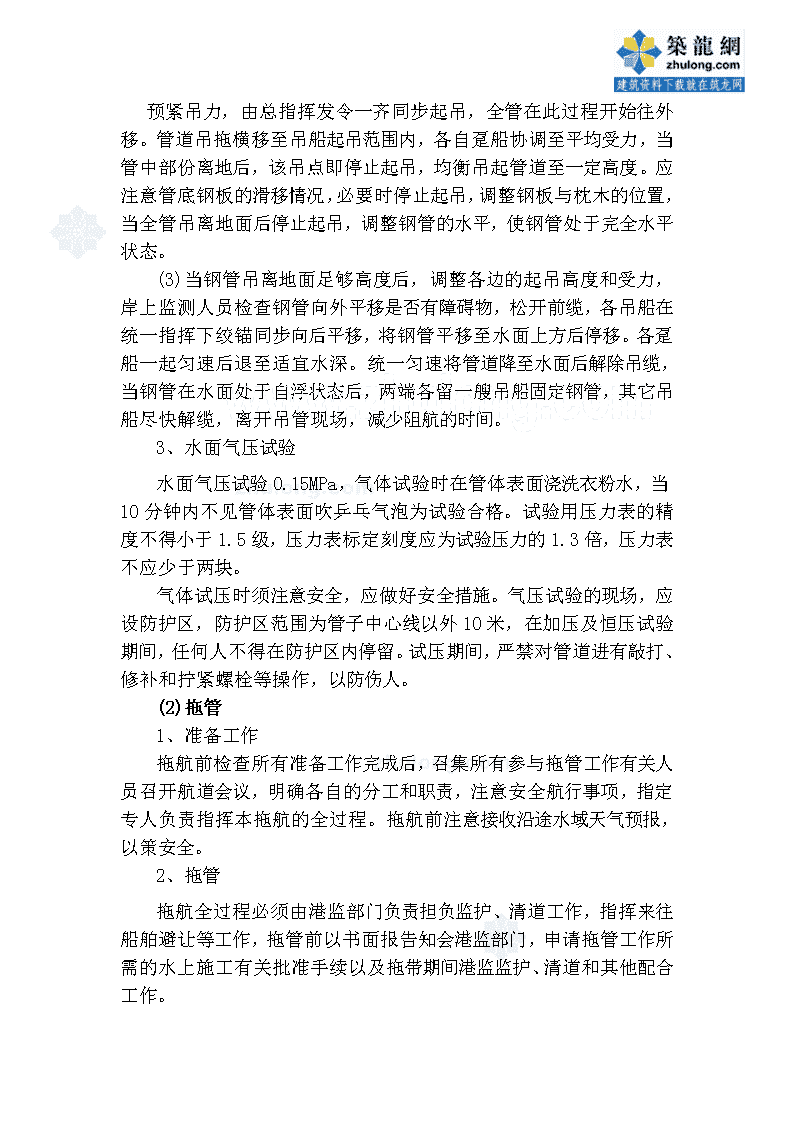 築龍網
zhulong.com
建筑资料下载就在筑龙网

预紧吊力，由总指挥发令一齐同步起吊，全管在此过程开始往外移。管道吊拖横移至吊船起吊范围内，各自趸船协调至平均受力，当管中部份离地后，该吊点即停止起吊，均衡吊起管道至一定高度。应注意管底钢板的滑移情况，必要时停止起吊，调整钢板与枕木的位置，当全管吊离地面后停止起吊，调整钢管的水平，使钢管处于完全水平状态。

(3)当钢管吊离地面足够高度后，调整各边的起吊高度和受力，岸上监测人员检查钢管向外平移是否有障碍物，松开前缆，各吊船在统一指挥下绞锚同步向后平移，将钢管平移至水面上方后停移。各趸船一起匀速后退至适宜水深。统一匀速将管道降至水面后解除吊缆，当钢管在水面处于自浮状态后，两端各留一艘吊船固定钢管，其它吊船尽快解缆，离开吊管现场，减少阻航的时间。

3、水面气压试验

水面气压试验 0.15MPa，气体试验时在管体表面浇洗衣粉水，当 10 分钟内不见管体表面吹乒乓气泡为试验合格。试验用压力表的精度不得小于 1.5 级，压力表标定刻度应为试验压力的 1.3 倍，压力表不应少于两块。

气体试压时须注意安全，应做好安全措施。气压试验的现场，应设防护区，防护区范围为管子中心线以外 10 米，在加压及恒压试验期间，任何人不得在防护区内停留。试压期间，严禁对管道进有敲打、修补和拧紧螺栓等操作，以防伤人。

(2)拖管

1、准备工作

拖航前检查所有准备工作完成后，召集所有参与拖管工作有关人员召开航道会议，明确各自的分工和职责，注意安全航行事项，指定专人负责指挥本拖航的全过程。拖航前注意接收沿途水域天气预报，以策安全。

2、拖管

拖航全过程必须由港监部门负责担负监护、清道工作，指挥来往船舶避让等工作，拖管前以书面报告知会港监部门，申请拖管工作所需的水上施工有关批准手续以及拖带期间港监监护、清道和其他配合工作。